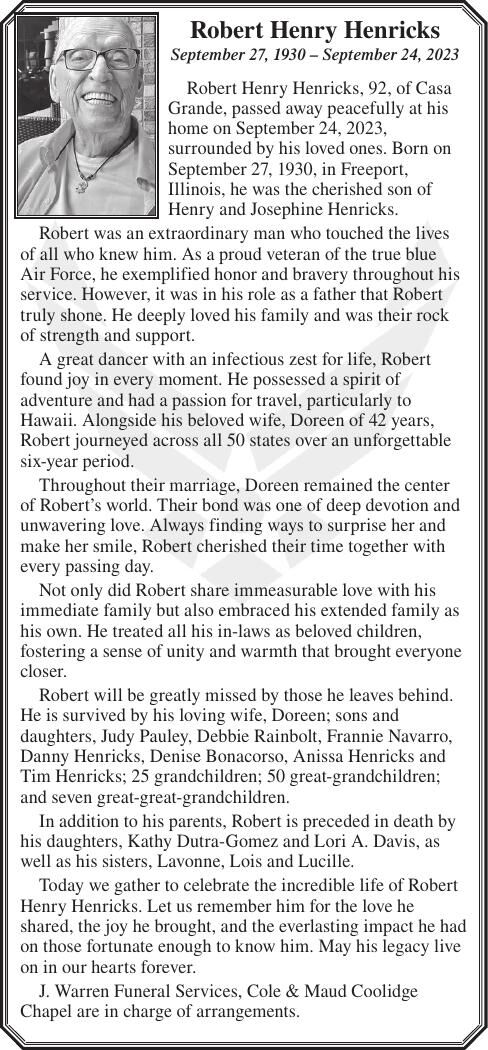 Robert Henry Henricks
September 27, 1930 – September 24, 2023

Robert Henry Henricks, 92, of Casa Grande, passed away peacefully at his home on September 24, 2023, surrounded by his loved ones. Born on September 27, 1930, in Freeport, Illinois, he was the cherished son of Henry and Josephine Henricks.

Robert was an extraordinary man who touched the lives of all who knew him. As a proud veteran of the true blue Air Force, he exemplified honor and bravery throughout his service. However, it was in his role as a father that Robert truly shone. He deeply loved his family and was their rock of strength and support.

A great dancer with an infectious zest for life, Robert found joy in every moment. He possessed a spirit of adventure and had a passion for travel, particularly to Hawaii. Alongside his beloved wife, Doreen of 42 years, Robert journeyed across all 50 states over an unforgettable six-year period.

Throughout their marriage, Doreen remained the center of Robert's world. Their bond was one of deep devotion and unwavering love. Always finding ways to surprise her and make her smile, Robert cherished their time together with every passing day.

Not only did Robert share immeasurable love with his immediate family but also embraced his extended family as his own. He treated all his in-laws as beloved children, fostering a sense of unity and warmth that brought everyone closer.

Robert will be greatly missed by those he leaves behind. He is survived by his loving wife, Doreen; sons and daughters, Judy Pauley, Debbie Rainbolt, Frannie Navarro, Danny Henricks, Denise Bonacorso, Anissa Henricks and Tim Henricks; 25 grandchildren; 50 great-grandchildren; and seven great-great-grandchildren.

In addition to his parents, Robert is preceded in death by his daughters, Kathy Dutra-Gomez and Lori A. Davis, as well as his sisters, Lavonne, Lois and Lucille.

Today we gather to celebrate the incredible life of Robert Henry Henricks. Let us remember him for the love he shared, the joy he brought, and the everlasting impact he had on those fortunate enough to know him. May his legacy live on in our hearts forever.

J. Warren Funeral Services, Cole & Maud Coolidge Chapel are in charge of arrangements.